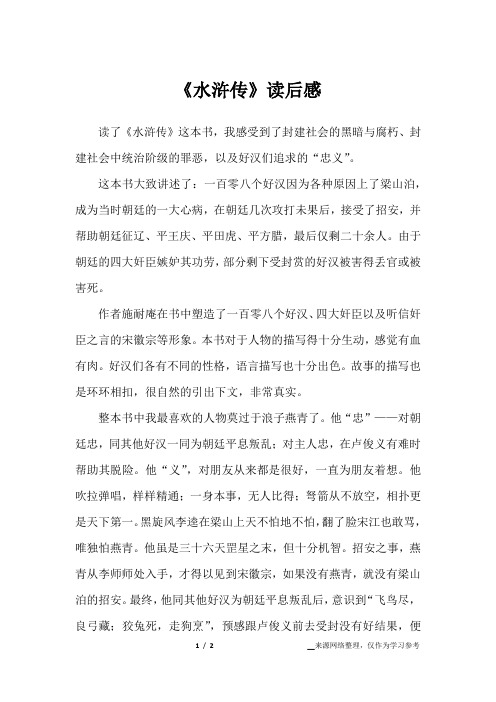 《水浒传》读后感

读了《水浒传》这本书，我感受到了封建社会的黑暗与腐朽、封建社会中统治阶级的罪恶，以及好汉们追求的“忠义”。

这本书大致讲述了：一百零八个好汉因为各种原因上了梁山泊，成为当时朝廷的一大心病，在朝廷几次攻打未果后，接受了招安，并帮助朝廷征辽、平王庆、平田虎、平方腊，最后仅剩二十余人。由于朝廷的四大奸臣嫉妒其功劳，部分剩下受封赏的好汉被害得丢官或被害死。

作者施耐庵在书中塑造了一百零八个好汉、四大奸臣以及听信奸臣之言的宋徽宗等形象。本书对于人物的描写得十分生动，感觉有血有肉。好汉们各有不同的性格，语言描写也十分出色。故事的描写也是环环相扣，很自然的引出下文，非常真实。

整本书中我最喜欢的人物莫过于浪子燕青了。他“忠”——对朝廷忠，同其他好汉一同为朝廷平息叛乱；对主人忠，在卢俊义有难时帮助其脱险。他“义”，对朋友从来都是很好，一直为朋友着想。他吹拉弹唱，样样精通；一身本事，无人比得；弩箭从不放空，相扑更是天下第一。黑旋风李逵在梁山上天不怕地不怕，翻了脸宋江也敢骂，唯独怕燕青。他虽是三十六天罡星之末，但十分机智。招安之事，燕青从李师师处入手，才得以见到宋徽宗，如果没有燕青，就没有梁山泊的招安。最终，他同其他好汉为朝廷平息叛乱后，意识到“飞鸟尽，良弓藏；狡兔死，走狗烹”，预感跟卢俊义前去受封没有好结果，便

1 / 2

来源网络整理，仅作为学习参考